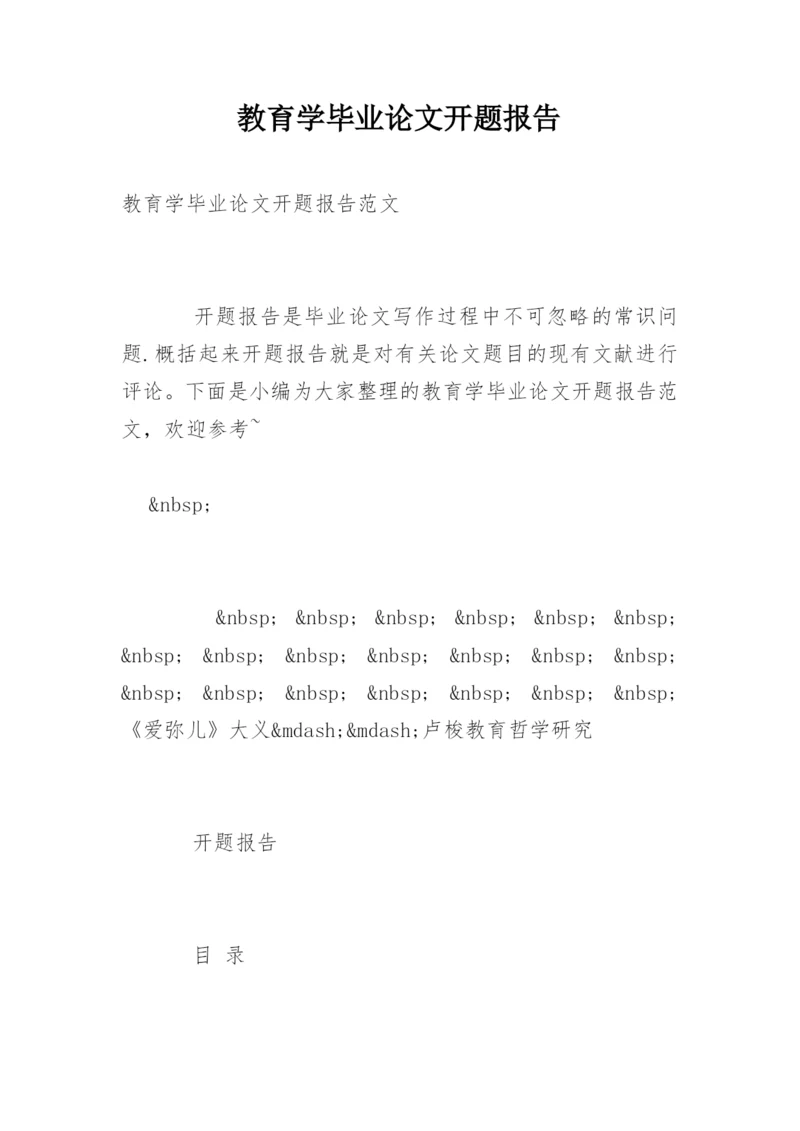 教育学毕业论文开题报告

教育学毕业论文开题报告范文

开题报告是毕业论文写作过程中不可忽略的常识问题.概括起来开题报告就是对有关论文题目的现有文献进行评论。下面是小编为大家整理的教育学毕业论文开题报告范文，欢迎参考~

&nbsp;

&nbsp; &nbsp; &nbsp; &nbsp; &nbsp; &nbsp; &nbsp; &nbsp; &nbsp; &nbsp; &nbsp; &nbsp; &nbsp; &nbsp; &nbsp; &nbsp; &nbsp; &nbsp; &nbsp; &nbsp; 《爱弥儿》大义&mdash;&mdash;卢梭教育哲学研究

开题报告

目 录